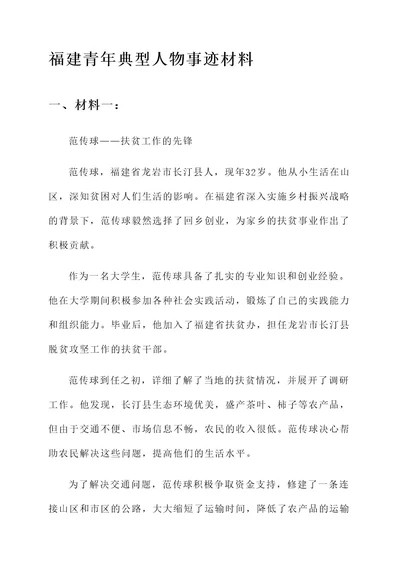 福建青年典型人物事迹材料

一、材料一：

范传球——扶贫工作的先锋

范传球，福建省龙岩市长汀县人，现年32岁。他从小生活在山区，深知贫困对人们生活的影响。在福建省深入实施乡村振兴战略的背景下，范传球毅然选择了回乡创业，为家乡的扶贫事业作出了积极贡献。

作为一名大学生，范传球具备了扎实的专业知识和创业经验。他在大学期间积极参加各种社会实践活动，锻炼了自己的实践能力和组织能力。毕业后，他加入了福建省扶贫办，担任龙岩市长汀县脱贫攻坚工作的扶贫干部。

范传球到任之初，详细了解了当地的扶贫情况，并展开了调研工作。他发现，长汀县生态环境优美，盛产茶叶、柿子等农产品，但由于交通不便、市场信息不畅，农民的收入很低。范传球决心帮助农民解决这些问题，提高他们的生活水平。

为了解决交通问题，范传球积极争取资金支持，修建了一条连接山区和市区的公路，大大缩短了运输时间，降低了农产品的运输